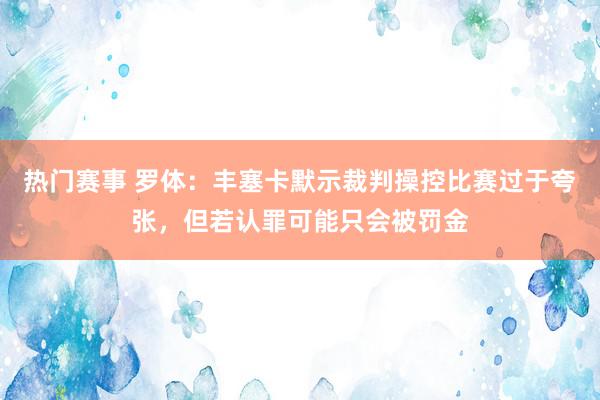 热门赛事 罗体：丰塞卡默示裁判操控比赛过于夸张，但若认罪可能只会被罚金